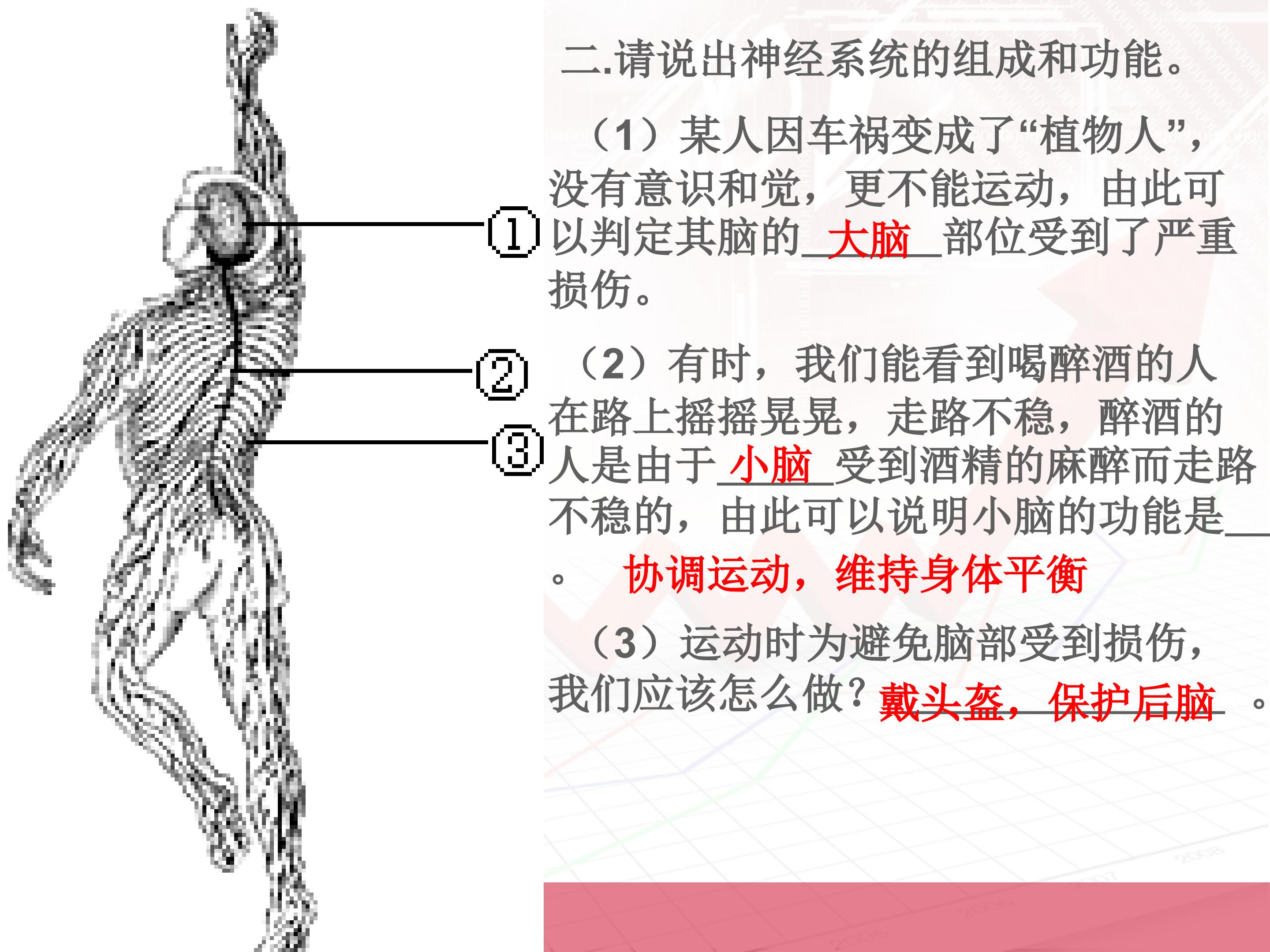 ①

②

③

二.请说出神经系统的组成和功能。

（1）某人因车祸变成了“植物人”，没有意识和觉，更不能运动，由此可以判定其脑的大脑部位受到了严重损伤。

（2）有时，我们能看到喝醉酒的人在路上摇摇晃晃，走路不稳，醉酒的人是由于小脑受到酒精的麻醉而走路不稳的，由此可以说明小脑的功能是____。协调运动，维持身体平衡

（3）运动时为避免脑部受到损伤，我们应该怎么做？戴头盔，保护后脑。